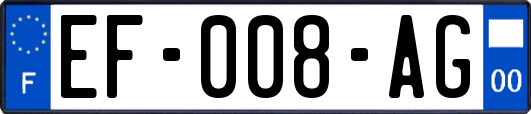 F
EF-008-AG
00